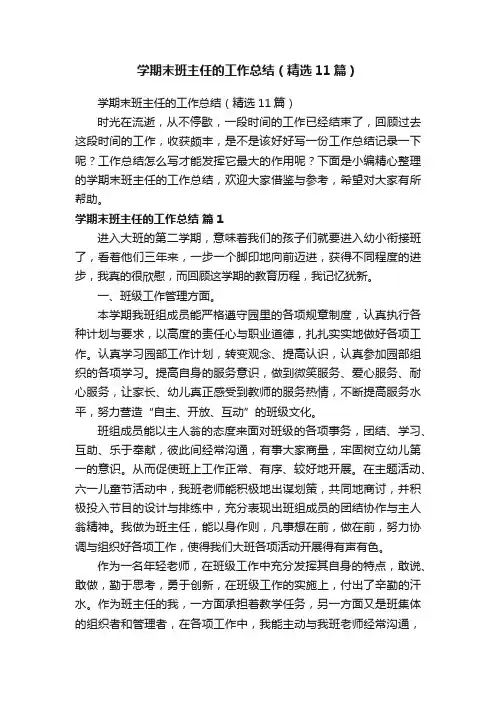 学期末班主任的工作总结（精选11篇）

学期末班主任的工作总结（精选11篇）

时光在流逝，从不停歇，一段时间的工作已经结束了，回顾过去这段时间的工作，收获颇丰，是不是该好好写一份工作总结记录一下呢？工作总结怎么写才能发挥它最大的作用呢？下面是小编精心整理的学期末班主任的工作总结，欢迎大家借鉴与参考，希望对大家有所帮助。

学期末班主任的工作总结 篇1

进入大班的第二学期，意味着我们的孩子们就要进入幼小衔接班了，看着他们三年来，一步一个脚印地向前迈进，获得不同程度的进步，我真的很欣慰，而回顾这学期的教育历程，我记忆犹新。

一、班级工作管理方面。

本学期我班组成员能严格遵守园里的各项规章制度，认真执行各种计划与要求，以高度的责任心与职业道德，扎扎实实地做好各项工作。认真学习园部工作计划，转变观念、提高认识，认真参加园部组织的各项学习。提高自身的服务意识，做到微笑服务、爱心服务、耐心服务，让家长、幼儿真正感受到教师的服务热情，不断提高服务水平，努力营造“自主、开放、互动”的班级文化。

班组成员能以主人翁的态度来面对班级的各项事务，团结、学习、互助、乐于奉献，彼此间经常沟通，有事大家商量，牢固树立幼儿第一的意识。从而促使班上工作正常、有序、较好地开展。在主题活动、六一儿童节活动中，我班老师能积极地出谋划策，共同地商讨，并积极投入节目的设计与排练中，充分表现出班组成员的团结协作与主人翁精神。我做为班主任，能以身作则，凡事想在前，做在前，努力协调与组织好各项工作，使得我们大班各项活动开展得有声有色。

作为一名年轻老师，在班级工作中充分发挥其自身的特点，敢说、敢做，勤于思考，勇于创新，在班级工作的实施上，付出了辛勤的汗水。作为班主任的我，一方面承担着教学任务，另一方面又是班集体的组织者和管理者，在各项工作中，我能主动与我班老师经常沟通，